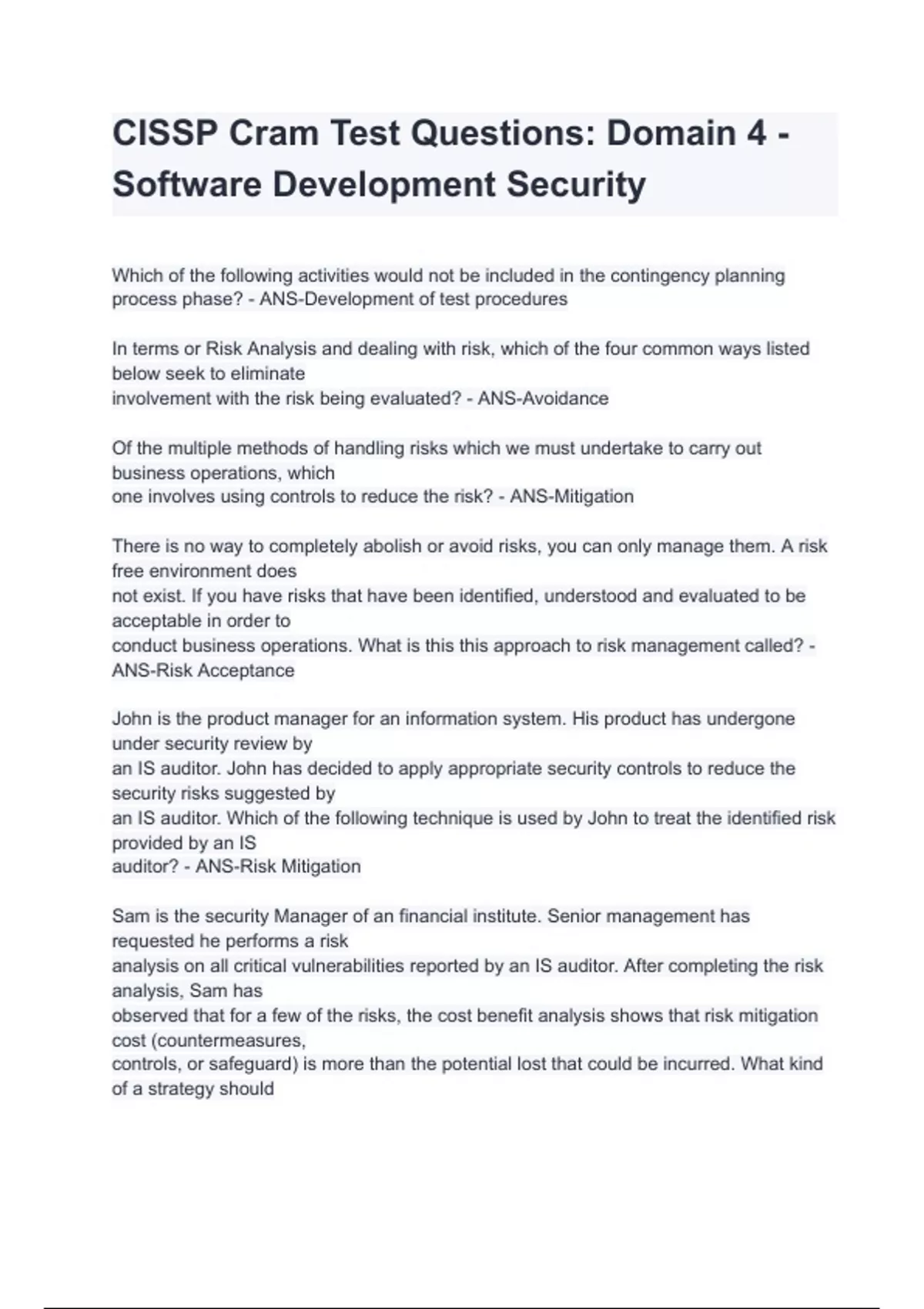 CISSP Cram Test Questions: Domain 4 - Software Development Security

Which of the following activities would not be included in the contingency planning process phase? - ANS-Development of test procedures

In terms or Risk Analysis and dealing with risk, which of the four common ways listed below seek to eliminate involvement with the risk being evaluated? - ANS-Avoidance

Of the multiple methods of handling risks which we must undertake to carry out business operations, which one involves using controls to reduce the risk? - ANS-Mitigation

There is no way to completely abolish or avoid risks, you can only manage them. A risk free environment does not exist. If you have risks that have been identified, understood and evaluated to be acceptable in order to conduct business operations. What is this this approach to risk management called? - ANS-Risk Acceptance

John is the product manager for an information system. His product has undergone under security review by an IS auditor. John has decided to apply appropriate security controls to reduce the security risks suggested by an IS auditor. Which of the following technique is used by John to treat the identified risk provided by an IS auditor? - ANS-Risk Mitigation

Sam is the security Manager of an financial institute. Senior management has requested he performs a risk analysis on all critical vulnerabilities reported by an IS auditor. After completing the risk analysis, Sam has observed that for a few of the risks, the cost benefit analysis shows that risk mitigation cost (countermeasures, controls, or safeguard) is more than the potential lost that could be incurred. What kind of a strategy should